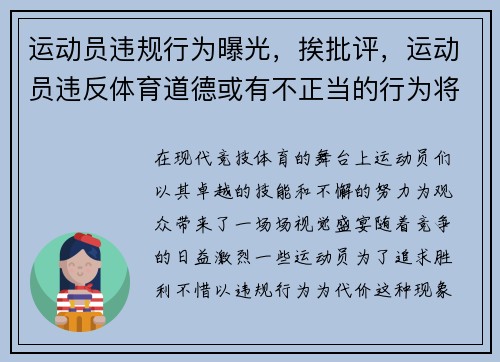 运动员违规行为曝光，挨批评，运动员违反体育道德或有不正当的行为将

在现代竞技体育的舞台上运动员们以其卓越的技能和不懈的努力为观众带来了一场场视觉盛宴随着竞争的日益激烈一些运动员为了追求胜利不惜以违规行为为代价这种现象